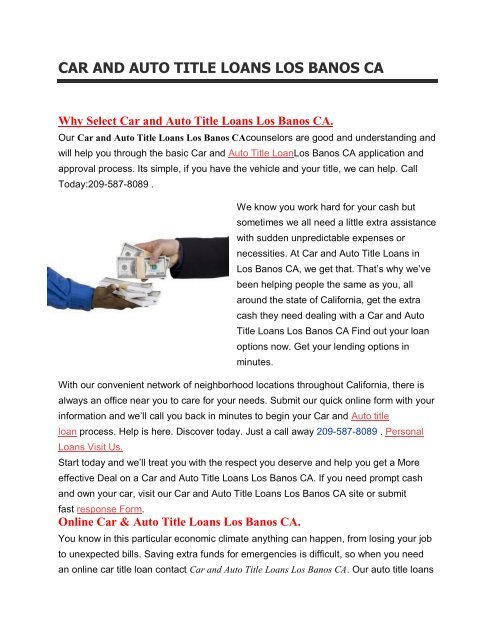 CAR AND AUTO TITLE LOANS LOS BANOS CA

Why Select Car and Auto Title Loans Los Banos CA.

Our Car and Auto Title Loans Los Banos CAcounselors are good and understanding and will help you through the basic Car and Auto Title LoanLos Banos CA application and approval process. Its simple, if you have the vehicle and your title, we can help. Call Today:209-587-8089 .

We know you work hard for your cash but sometimes we all need a little extra assistance with sudden unpredictable expenses or necessities. At Car and Auto Title Loans in Los Banos CA, we get that. That's why we've been helping people the same as you, all around the state of California, get the extra cash they need dealing with a Car and Auto Title Loans Los Banos CA Find out your loan options now. Get your lending options in minutes.

With our convenient network of neighborhood locations throughout California, there is always an office near you to care for your needs. Submit our quick online form with your information and we'll call you back in minutes to begin your Car and Auto title loan process. Help is here. Discover today. Just a call away 209-587-8089 . Personal Loans Visit Us.

Start today and we'll treat you with the respect you deserve and help you get a More effective Deal on a Car and Auto Title Loans Los Banos CA. If you need prompt cash and own your car, visit our Car and Auto Title Loans Los Banos CA site or submit fast response Form.

Online Car & Auto Title Loans Los Banos CA.

You know in this particular economic climate anything can happen, from losing your job to unexpected bills. Saving extra funds for emergencies is difficult, so when you need an online car title loan contact Car and Auto Title Loans Los Banos CA. Our auto title loans